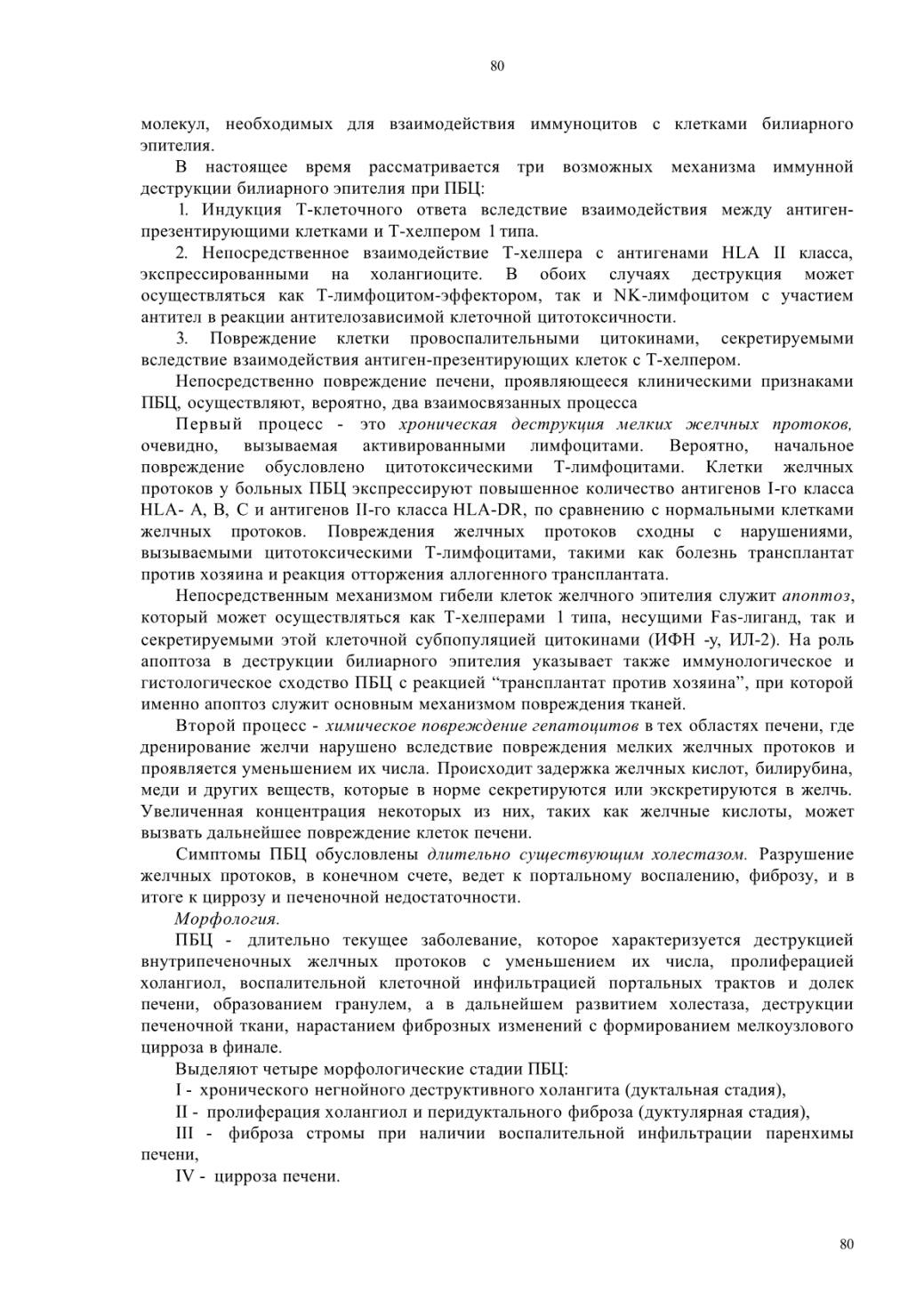 80

молекул, необходимых для взаимодействия иммуноцитов с клетками билиарного эпителия.

В настоящее время рассматривается три возможных механизма иммунной деструкции билиарного эпителия при ПБЦ:

1. Индукция Т-клеточного ответа вследствие взаимодействия между антиген-презентирующими клетками и Т-хелпером 1 типа.

2. Непосредственное взаимодействие Т-хелпера с антигенами HLA II класса, экспрессированными на холангиоците. В обоих случаях деструкция может осуществляться как Т-лимфоцитом-эффектором, так и NK-лимфоцитом с участием антител в реакции антителозависимой клеточной цитотоксичности.

3. Повреждение клетки провоспалительными цитокинами, секретируемыми вследствие взаимодействия антиген-презентирующих клеток с Т-хелпером.

Непосредственно повреждение печени, проявляющееся клиническими признаками ПБЦ, осуществляют, вероятно, два взаимосвязанных процесса

Первый процесс - это хроническая деструкция мелких желчных протоков, очевидно, вызываемая активированными лимфоцитами. Вероятно, начальное повреждение обусловлено цитотоксическими Т-лимфоцитами. Клетки желчных протоков у больных ПБЦ экспрессируют повышенное количество антигенов I-го класса HLA- A, B, C и антигенов II-го класса HLA-DR, по сравнению с нормальными клетками желчных протоков. Повреждения желчных протоков сходны с нарушениями, вызываемыми цитотоксическими Т-лимфоцитами, такими как болезнь трансплантат против хозяина и реакция отторжения аллогенного трансплантата.

Непосредственным механизмом гибели клеток желчного эпителия служит апоптоз, который может осуществляться как Т-хелперами 1 типа, несущими Fas-лиганд, так и секретируемыми этой клеточной субпопуляцией цитокинами (ИФН -у, ИЛ-2). На роль апоптоза в деструкции билиарного эпителия указывает также иммунологическое и гистологическое сходство ПБЦ с реакцией “трансплантат против хозяина”, при которой именно апоптоз служит основным механизмом повреждения тканей.

Второй процесс - химическое повреждение гепатоцитов в тех областях печени, где дренирование желчи нарушено вследствие повреждения мелких желчных протоков и проявляется уменьшением их числа. Происходит задержка желчных кислот, билирубина, меди и других веществ, которые в норме секретируются или экскретируются в желчь. Увеличенная концентрация некоторых из них, таких как желчные кислоты, может вызвать дальнейшее повреждение клеток печени.

Симптомы ПБЦ обусловлены длительно существующим холестазом. Разрушение желчных протоков, в конечном счете, ведет к портальному воспалению, фиброзу, и в итоге к циррозу и печеночной недостаточности.

Морфология.

ПБЦ - длительно текущее заболевание, которое характеризуется деструкцией внутрипеченочных желчных протоков с уменьшением их числа, пролиферацией холангиол, воспалительной клеточной инфильтрацией портальных трактов и долек печени, образованием гранулем, а в дальнейшем развитием холестаза, деструкции печеночной ткани, нарастанием фиброзных изменений с формированием мелкоузлового цирроза в финале.

Выделяют четыре морфологические стадии ПБЦ:

I - хронического негнойного деструктивного холангита (дуктальная стадия),

II - пролиферация холангиол и перидуктального фиброза (дуктулярная стадия),

III - фиброза стромы при наличии воспалительной инфильтрации паренхимы печени,

IV - цирроза печени.

80